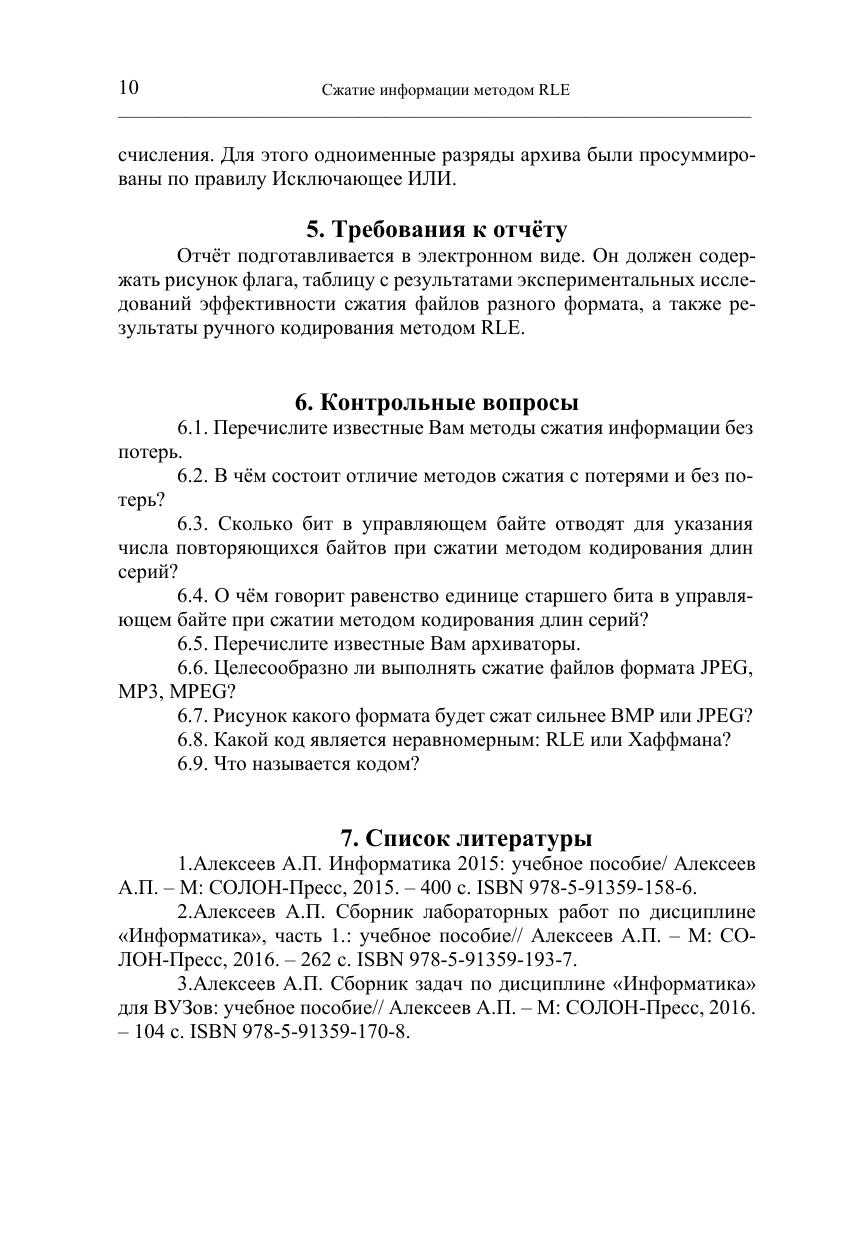 10 Сжатие информации методом RLE

счисления. Для этого одноименные разряды архива были просуммированы по правилу Исключающее ИЛИ.

5. Требования к отчёту

Отчёт подготавливается в электронном виде. Он должен содержать рисунок флага, таблицу с результатами экспериментальных исследований эффективности сжатия файлов разного формата, а также результаты ручного кодирования методом RLE.

6. Контрольные вопросы

6.1. Перечислите известные Вам методы сжатия информации без потерь.

6.2. В чём состоит отличие методов сжатия с потерями и без потерь?

6.3. Сколько бит в управляющем байте отводят для указания числа повторяющихся байтов при сжатии методом кодирования длин серий?

6.4. О чём говорит равенство единице старшего бита в управляющем байте при сжатии методом кодирования длин серий?

6.5. Перечислите известные Вам архиваторы.

6.6. Целесообразно ли выполнять сжатие файлов формата JPEG, MP3, MPEG?

6.7. Рисунок какого формата будет сжат сильнее BMP или JPEG?

6.8. Какой код является неравномерным: RLE или Хаффмана?

6.9. Что называется кодом?

7. Список литературы

1.Алексеев А.П. Информатика 2015: учебное пособие/ Алексеев А.П. – М: СОЛОН-Пресс, 2015. – 400 с. ISBN 978-5-91359-158-6.

2.Алексеев А.П. Сборник лабораторных работ по дисциплине «Информатика», часть 1.: учебное пособие// Алексеев А.П. – М: СОЛОН-Пресс, 2016. – 262 с. ISBN 978-5-91359-193-7.

3.Алексеев А.П. Сборник задач по дисциплине «Информатика» для ВУЗов: учебное пособие// Алексеев А.П. – М: СОЛОН-Пресс, 2016. – 104 с. ISBN 978-5-91359-170-8.